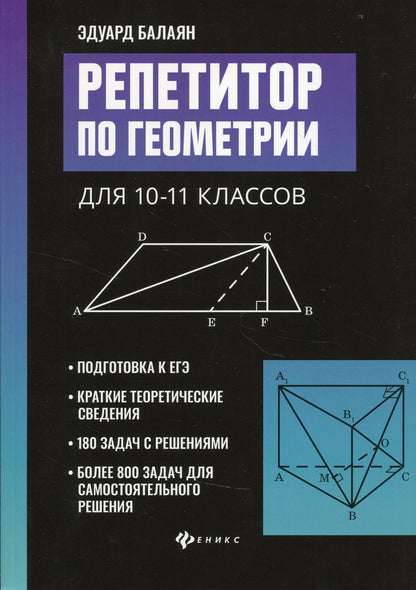 ЭДУАРД БАЛАЯН

РЕПЕТИТОР ПО ГЕОМЕТРИИ

ДЛЯ 10-11 КЛАССОВ

D C A E F B

• ПОДГОТОВКА К ЕГЭ

• КРАТКИЕ ТЕОРЕТИЧЕСКИЕ СВЕДЕНИЯ

• 180 ЗАДАЧ С РЕШЕНИЯМИ

• БОЛЕЕ 800 ЗАДАЧ ДЛЯ САМОСТОЯТЕЛЬНОГО РЕШЕНИЯ

$A_1$ $C_1$ $B_1$ O A M C B

ФЕНИКС